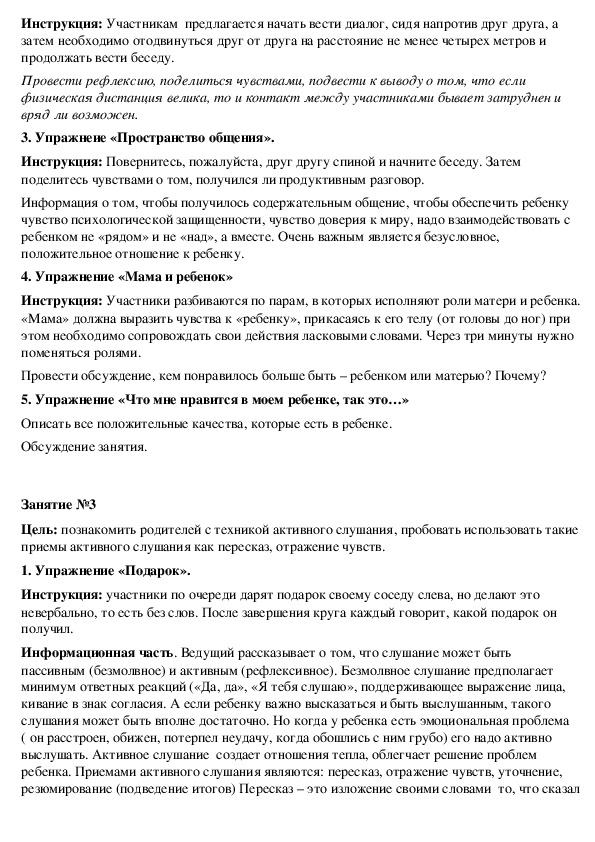 Инструкция: Участникам предлагается начать вести диалог, сидя напротив друг друга, а затем необходимо отодвинуться друг от друга на расстояние не менее четырех метров и продолжать вести беседу.

Провести рефлексию, поделиться чувствами, подвести к выводу о том, что если физическая дистанция велика, то и контакт между участниками бывает затруднен и вряд ли возможен.

3. Упражнение «Пространство общения».

Инструкция: Повернитесь, пожалуйста, друг другу спиной и начните беседу. Затем поделитесь чувствами о том, получился ли продуктивным разговор.

Информация о том, чтобы получилось содержательным общение, чтобы обеспечить ребенку чувство психологической защищенности, чувство доверия к миру, надо взаимодействовать с ребенком не «рядом» и не «над», а вместе. Очень важным является безусловное, положительное отношение к ребенку.

4. Упражнение «Мама и ребенок»

Инструкция: Участники разбиваются по парам, в которых исполняют роли матери и ребенка. «Мама» должна выразить чувства к «ребенку», прикасаясь к его телу (от головы до ног) при этом необходимо сопровождать свои действия ласковыми словами. Через три минуты нужно поменяться ролями.

Провести обсуждение, кем понравилось больше быть – ребенком или матерью? Почему?

5. Упражнение «Что мне нравится в моем ребенке, так это…»

Описать все положительные качества, которые есть в ребенке.

Обсуждение занятия.

Занятие №3

Цель: познакомить родителей с техникой активного слушания, пробовать использовать такие приемы активного слушания как пересказ, отражение чувств.

1. Упражнение «Подарок».

Инструкция: участники по очереди дарят подарок своему соседу слева, но делают это невербально, то есть без слов. После завершения круга каждый говорит, какой подарок он получил.

Информационная часть. Ведущий рассказывает о том, что слушание может быть пассивным (безмолвное) и активным (рефлексивное). Безмолвное слушание предполагает минимум ответных реакций («Да, да», «Я тебя слушаю», поддерживающее выражение лица, кивание в знак согласия. А если ребенку важно высказаться и быть выслушанным, такого слушания может быть вполне достаточно. Но когда у ребенка есть эмоциональная проблема ( он расстроен, обижен, потерпел неудачу, когда обошлись с ним грубо) его надо активно выслушать. Активное слушание создает отношения тепла, облегчает решение проблем ребенка. Приемами активного слушания являются: пересказ, отражение чувств, уточнение, резюмирование (подведение итогов) Пересказ – это изложение своими словами то, что сказал